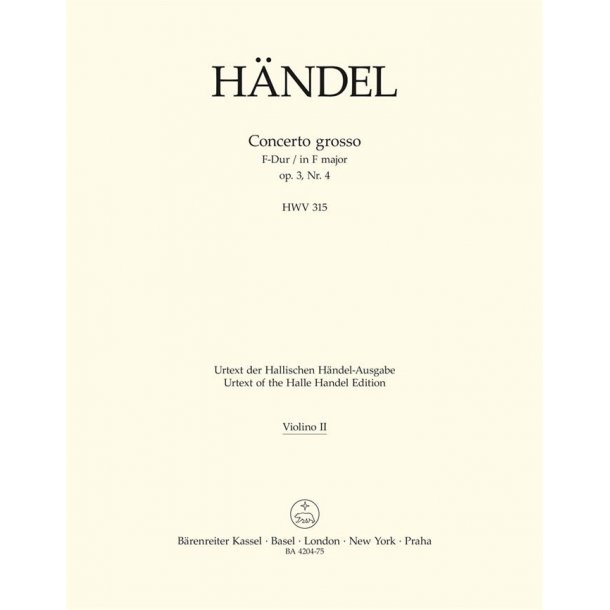 HÄNDEL

Concerto grosso
F-Dur / in F major
op. 3, Nr. 4

HWV 315

Urtext der Hallischen Händel-Ausgabe
Urtext of the Halle Handel Edition

Violino II

Bärenreiter Kassel · Basel · London · New York · Praha
BA 4204-75